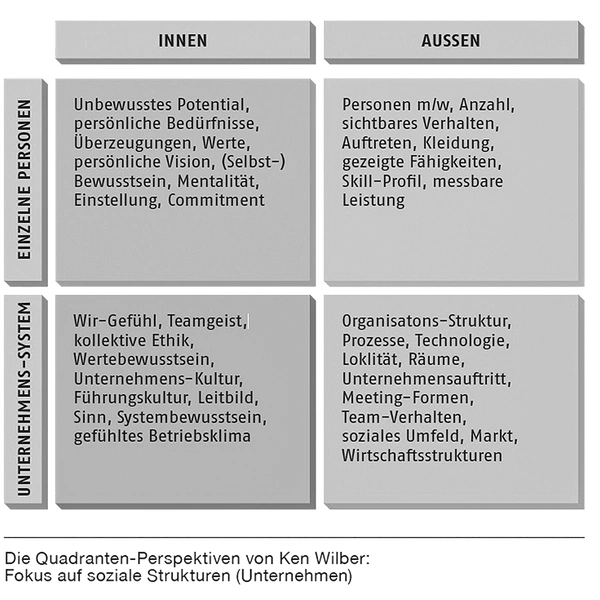 | | INNEN | AUSSEN |
|---|---|---|
| EINZELNE PERSONEN | Unbewusstes Potential, persönliche Bedürfnisse, Überzeugungen, Werte, persönliche Vision, (Selbst-) Bewusstsein, Mentalität, Einstellung, Commitment | Personen m/w, Anzahl, sichtbares Verhalten, Auftreten, Kleidung, gezeigte Fähigkeiten, Skill-Profil, messbare Leistung |
| UNTERNEHMENS-SYSTEM | Wir-Gefühl, Teamgeist, kollektive Ethik, Wertebewusstsein, Unternehmens-Kultur, Führungskultur, Leitbild, Sinn, Systembewusstsein, gefühltes Betriebsklima | Organisatons-Struktur, Prozesse, Technologie, Loklität, Räume, Unternehmensauftritt, Meeting-Formen, Team-Verhalten, soziales Umfeld, Markt, Wirtschaftsstrukturen |

Die Quadranten-Perspektiven von Ken Wilber:
Fokus auf soziale Strukturen (Unternehmen)